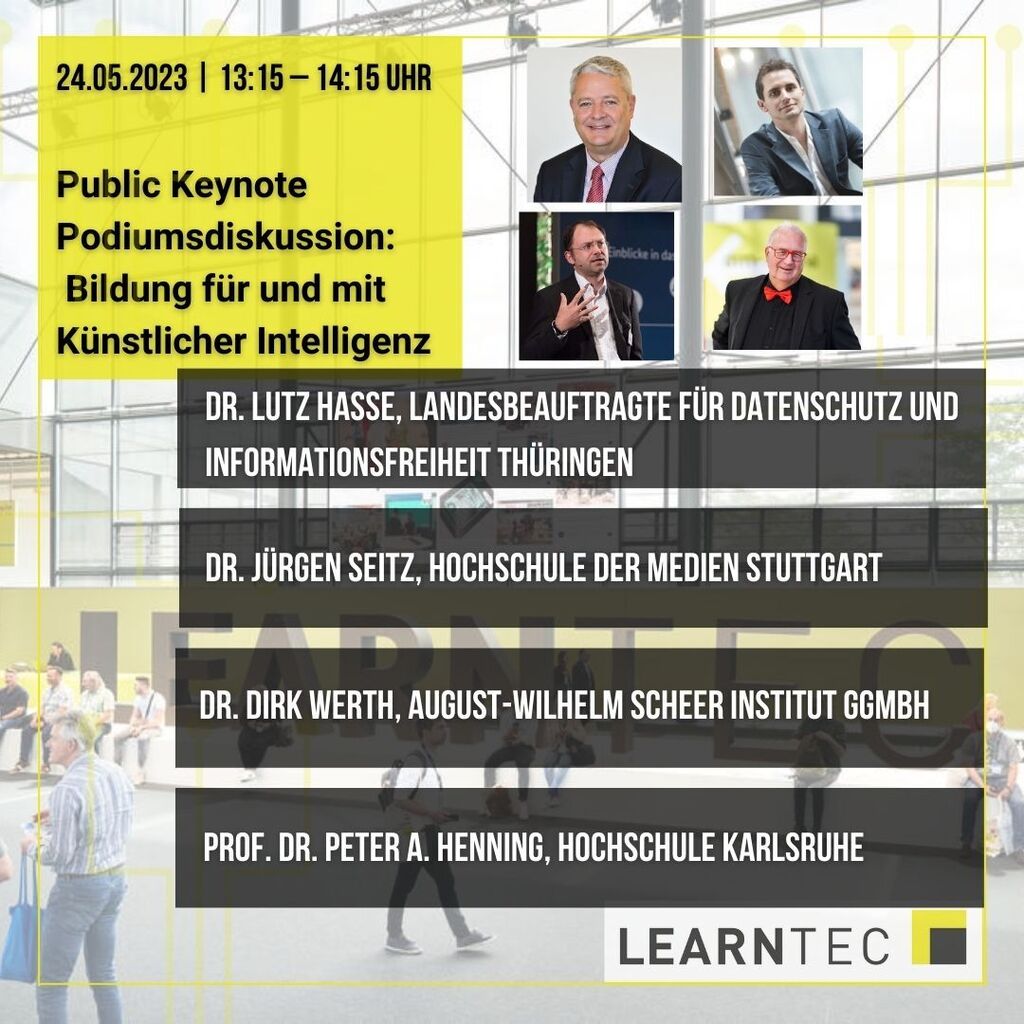 24.05.2023 | 13:15 – 14:15 UHR

Public Keynote
Podiumsdiskussion:
Bildung für und mit Künstlicher Intelligenz

DR. LUTZ HASSE, LANDESBEAUFTRAGTE FÜR DATENSCHUTZ UND INFORMATIONSFREIHEIT THÜRINGEN

DR. JÜRGEN SEITZ, HOCHSCHULE DER MEDIEN STUTTGART

DR. DIRK WERTH, AUGUST-WILHELM SCHEER INSTITUT GGMBH

PROF. DR. PETER A. HENNING, HOCHSCHULE KARLSRUHE

LEARNTEC